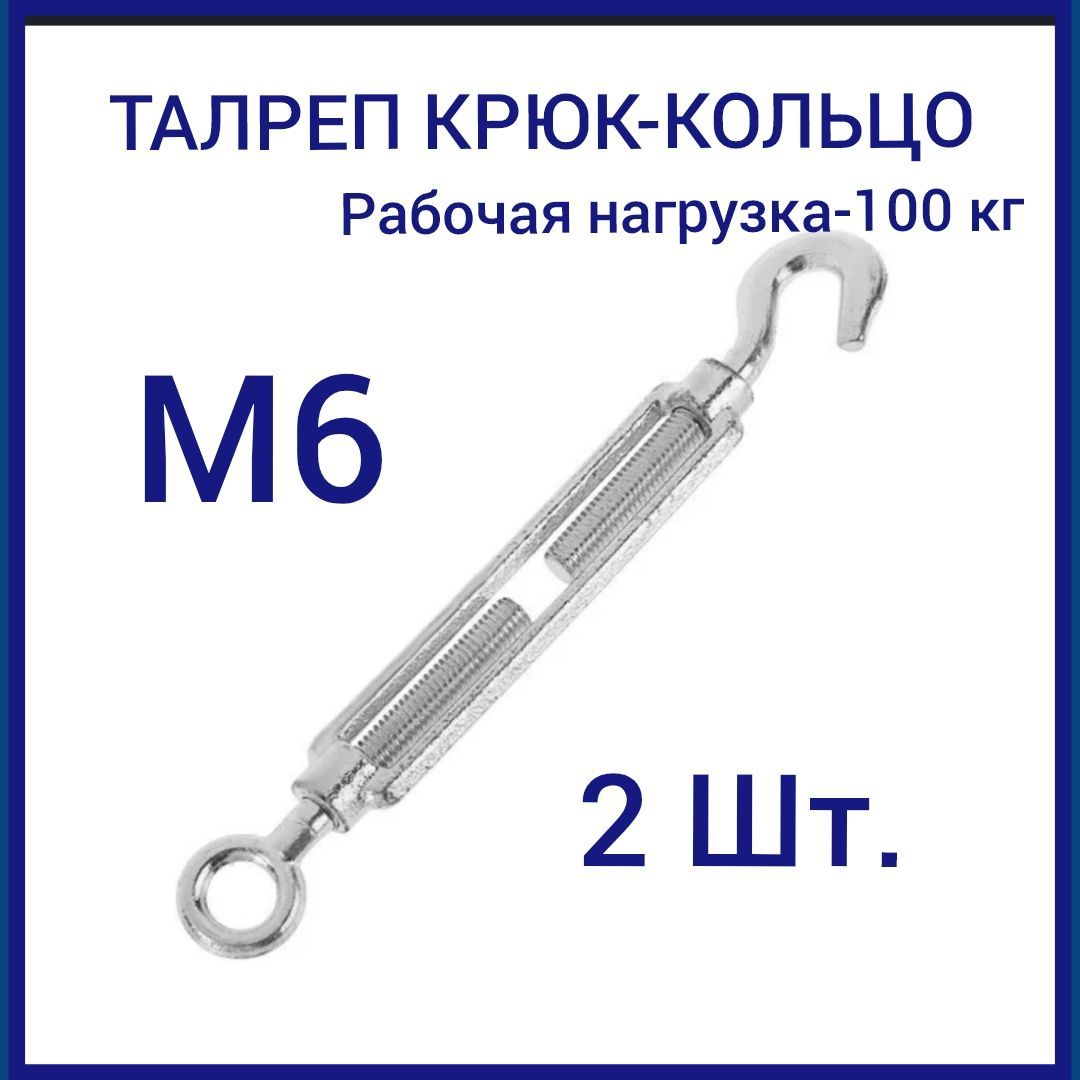 ТАЛРЕП КРЮК-КОЛЬЦО
Рабочая нагрузка-100 кг

М6

2 Шт.